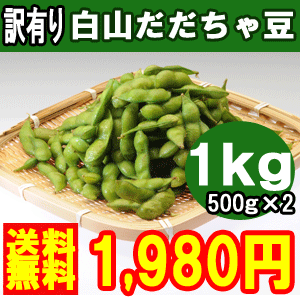 訳有り 白山だだちゃ豆

1kg
500g×2

送料無料 1,980円